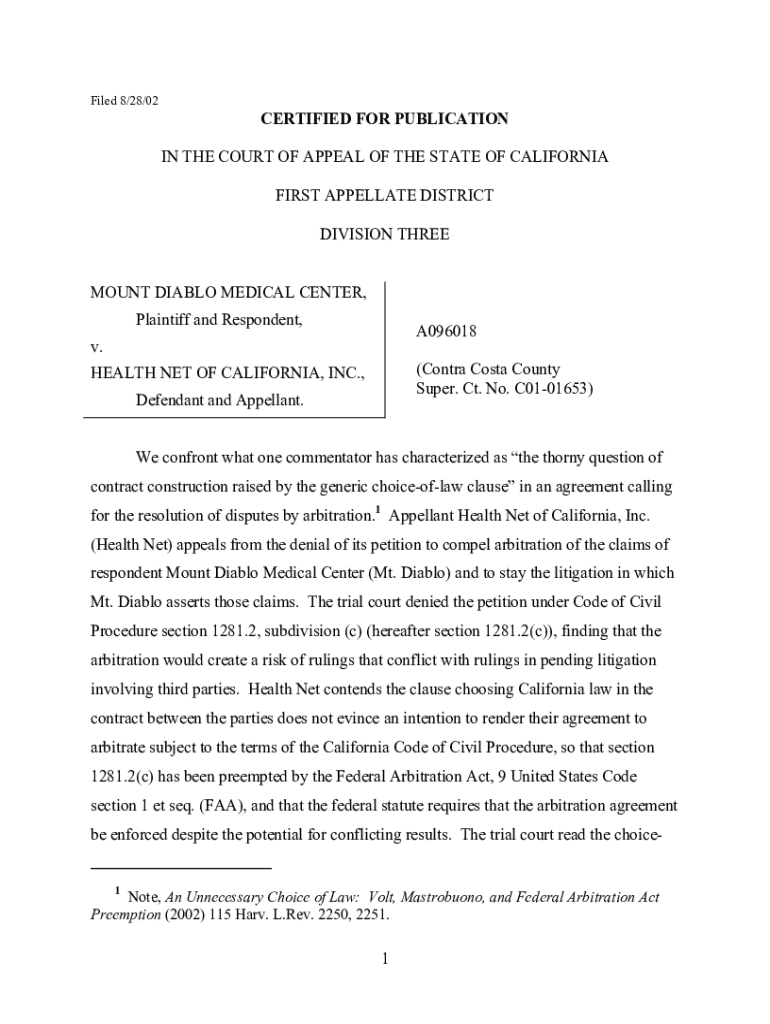 Filed 8/28/02

CERTIFIED FOR PUBLICATION

IN THE COURT OF APPEAL OF THE STATE OF CALIFORNIA

FIRST APPELLATE DISTRICT

DIVISION THREE

MOUNT DIABLO MEDICAL CENTER,
Plaintiff and Respondent,
v.
HEALTH NET OF CALIFORNIA, INC.,
Defendant and Appellant.

A096018

(Contra Costa County
Super. Ct. No. C01-01653)

We confront what one commentator has characterized as “the thorny question of contract construction raised by the generic choice-of-law clause” in an agreement calling for the resolution of disputes by arbitration.$^1$ Appellant Health Net of California, Inc. (Health Net) appeals from the denial of its petition to compel arbitration of the claims of respondent Mount Diablo Medical Center (Mt. Diablo) and to stay the litigation in which Mt. Diablo asserts those claims. The trial court denied the petition under Code of Civil Procedure section 1281.2, subdivision (c) (hereafter section 1281.2(c)), finding that the arbitration would create a risk of rulings that conflict with rulings in pending litigation involving third parties. Health Net contends the clause choosing California law in the contract between the parties does not evince an intention to render their agreement to arbitrate subject to the terms of the California Code of Civil Procedure, so that section 1281.2(c) has been preempted by the Federal Arbitration Act, 9 United States Code section 1 et seq. (FAA), and that the federal statute requires that the arbitration agreement be enforced despite the potential for conflicting results. The trial court read the choice-

$^1$ Note, An Unnecessary Choice of Law: Volt, Mastrobuono, and Federal Arbitration Act Preemption (2002) 115 Harv. L.Rev. 2250, 2251.

1